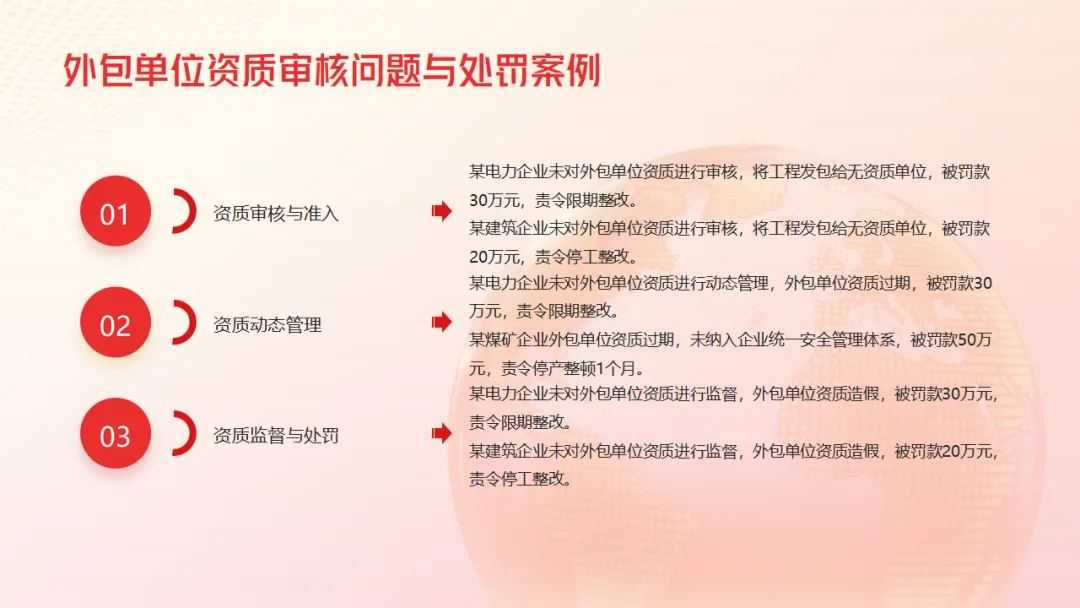 外包单位资质审核问题与处罚案例

01

资质审核与准入

某电力企业未对外包单位资质进行审核，将工程发包给无资质单位，被罚款30万元，责令限期整改。

某建筑企业未对外包单位资质进行审核，将工程发包给无资质单位，被罚款20万元，责令停工整改。

02

资质动态管理

某电力企业未对外包单位资质进行动态管理，外包单位资质过期，被罚款30万元，责令限期整改。

某煤矿企业外包单位资质过期，未纳入企业统一安全管理体系，被罚款50万元，责令停产整顿1个月。

03

资质监督与处罚

某电力企业未对外包单位资质进行监督，外包单位资质造假，被罚款30万元，责令限期整改。

某建筑企业未对外包单位资质进行监督，外包单位资质造假，被罚款20万元，责令停工整改。